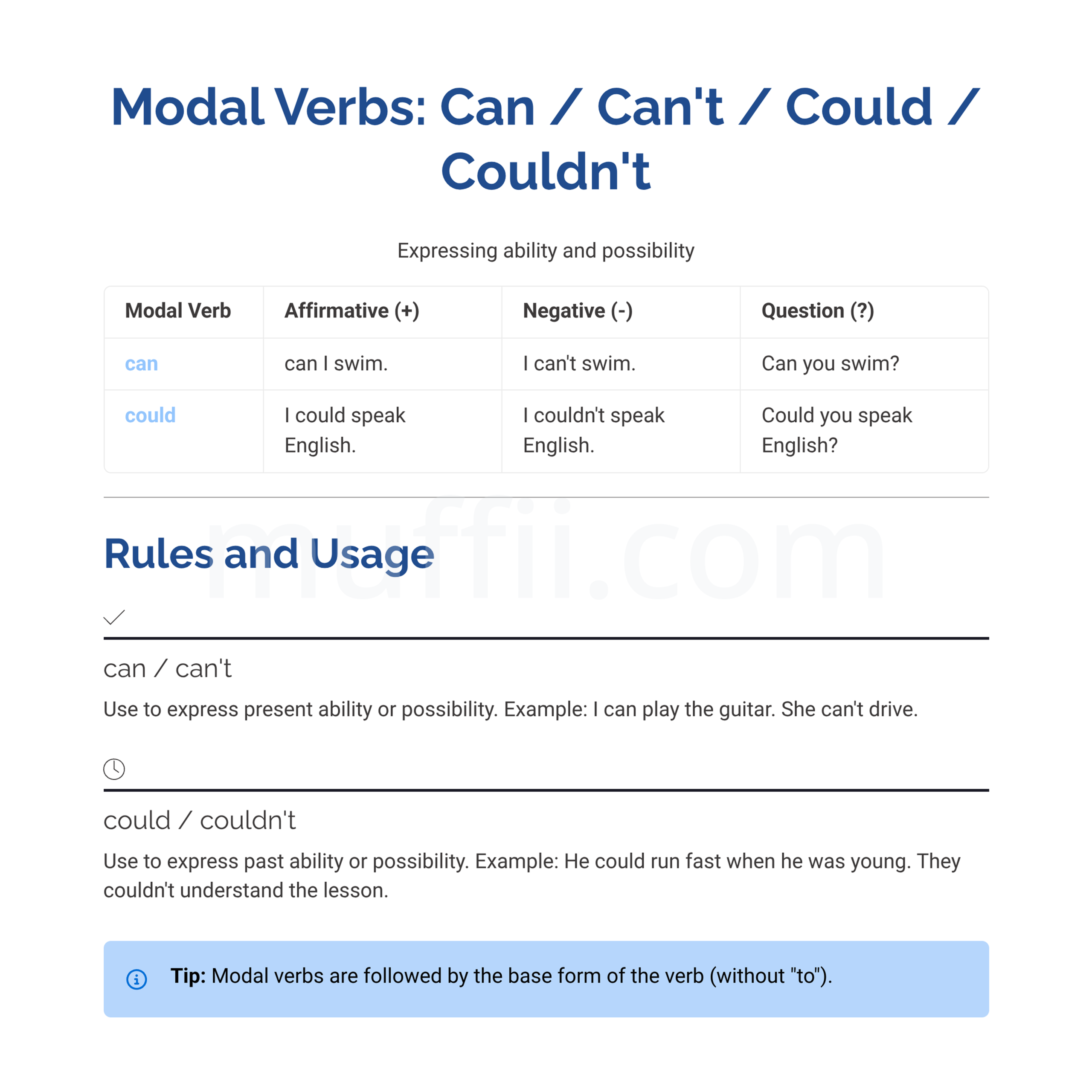 Modal Verbs: Can / Can't / Could / Couldn't

Expressing ability and possibility

| Modal Verb | Affirmative (+) | Negative (-) | Question (?) |
|---|---|---|---|
| can | can I swim. | I can't swim. | Can you swim? |
| could | I could speak English. | I couldn't speak English. | Could you speak English? |

Rules and Usage

can / can't

Use to express present ability or possibility. Example: I can play the guitar. She can't drive.

could / couldn't

Use to express past ability or possibility. Example: He could run fast when he was young. They couldn't understand the lesson.

Tip: Modal verbs are followed by the base form of the verb (without "to").

muffii.com